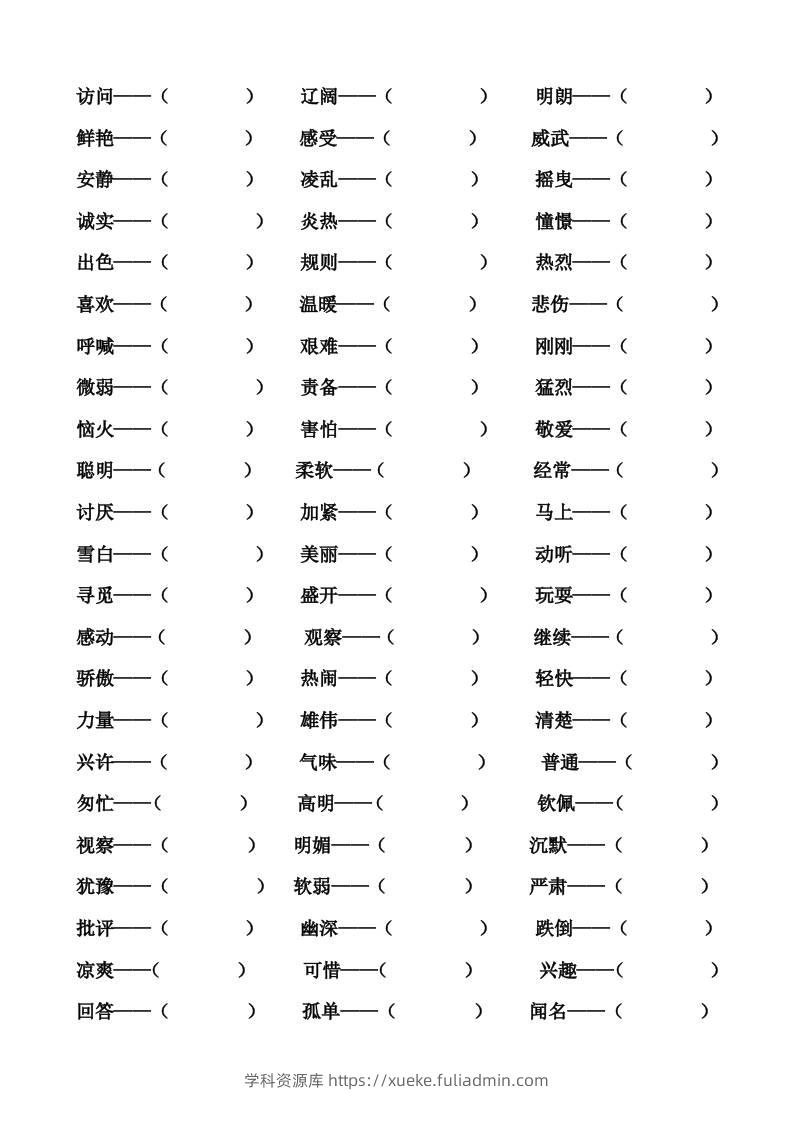 访问——（　　　） 辽阔——（　　　） 明朗——（　　　）
鲜艳——（　　　） 感受——（　　　） 威武——（　　　）
安静——（　　　） 凌乱——（　　　） 摇曳——（　　　）
诚实——（　　　） 炎热——（　　　） 憧憬——（　　　）
出色——（　　　） 规则——（　　　） 热烈——（　　　）
喜欢——（　　　） 温暖——（　　　） 悲伤——（　　　）
呼喊——（　　　） 艰难——（　　　） 刚刚——（　　　）
微弱——（　　　） 责备——（　　　） 猛烈——（　　　）
恼火——（　　　） 害怕——（　　　） 敬爱——（　　　）
聪明——（　　　） 柔软——（　　　） 经常——（　　　）
讨厌——（　　　） 加紧——（　　　） 马上——（　　　）
雪白——（　　　） 美丽——（　　　） 动听——（　　　）
寻觅——（　　　） 盛开——（　　　） 玩耍——（　　　）
感动——（　　　） 观察——（　　　） 继续——（　　　）
骄傲——（　　　） 热闹——（　　　） 轻快——（　　　）
力量——（　　　） 雄伟——（　　　） 清楚——（　　　）
兴许——（　　　） 气味——（　　　） 普通——（　　　）
匆忙——（　　　） 高明——（　　　） 钦佩——（　　　）
视察——（　　　） 明媚——（　　　） 沉默——（　　　）
犹豫——（　　　） 软弱——（　　　） 严肃——（　　　）
批评——（　　　） 幽深——（　　　） 跌倒——（　　　）
凉爽——（　　　） 可惜——（　　　） 兴趣——（　　　）
回答——（　　　） 孤单——（　　　） 闻名——（　　　）

学科资源库 https://xueke.fuliadmin.com